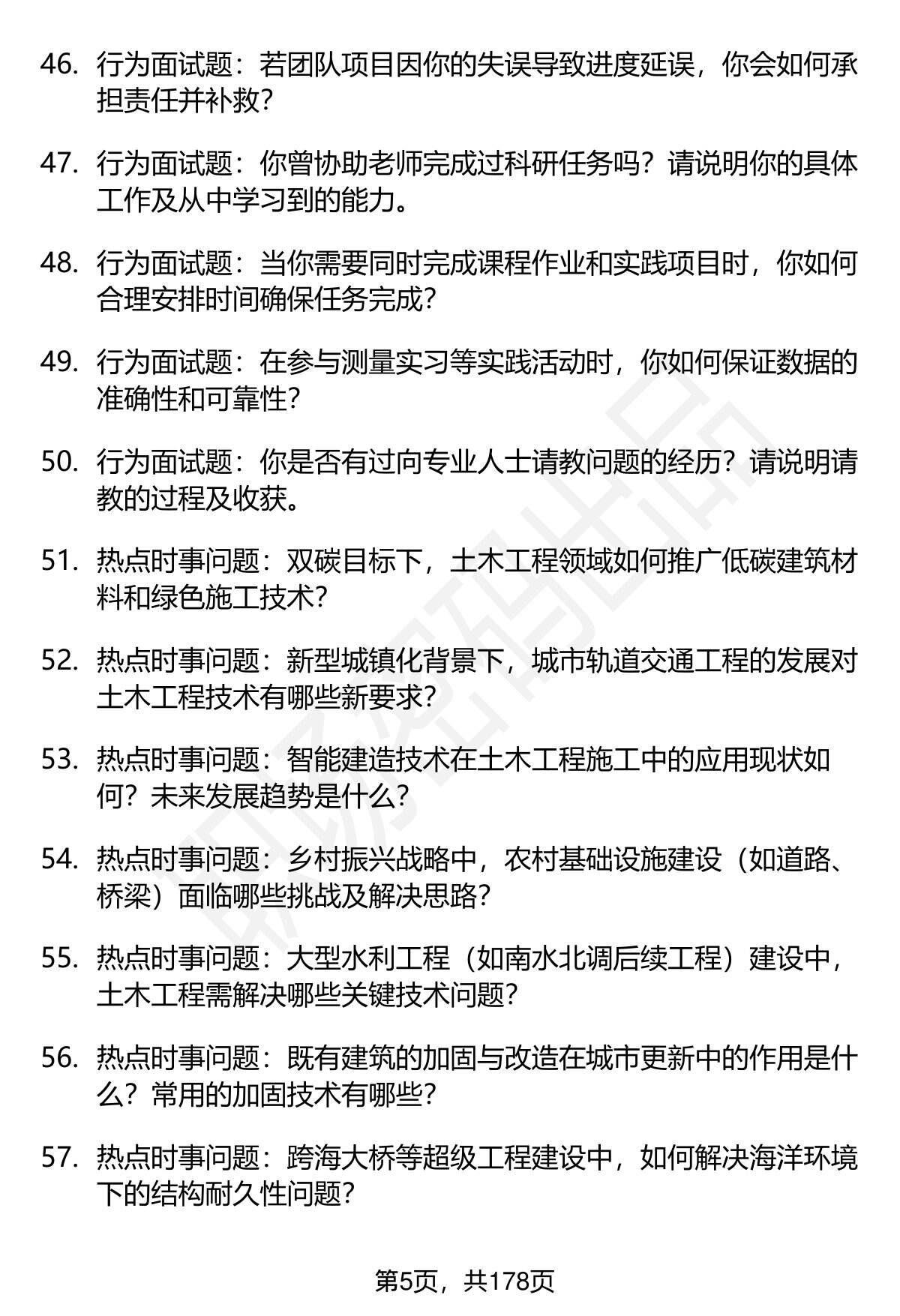 46. 行为面试题：若团队项目因你的失误导致进度延误，你会如何承担责任并补救？

47. 行为面试题：你曾协助老师完成过科研任务吗？请说明你的具体工作及从中学习到的能力。

48. 行为面试题：当你需要同时完成课程作业和实践项目时，你如何合理安排时间确保任务完成？

49. 行为面试题：在参与测量实习等实践活动时，你如何保证数据的准确性和可靠性？

50. 行为面试题：你是否有过向专业人士请教问题的经历？请说明请教的过程及收获。

51. 热点时事问题：双碳目标下，土木工程领域如何推广低碳建筑材料和绿色施工技术？

52. 热点时事问题：新型城镇化背景下，城市轨道交通工程的发展对土木工程技术有哪些新要求？

53. 热点时事问题：智能建造技术在土木工程施工中的应用现状如何？未来发展趋势是什么？

54. 热点时事问题：乡村振兴战略中，农村基础设施建设（如道路、桥梁）面临哪些挑战及解决思路？

55. 热点时事问题：大型水利工程（如南水北调后续工程）建设中，土木工程需解决哪些关键技术问题？

56. 热点时事问题：既有建筑的加固与改造在城市更新中的作用是什么？常用的加固技术有哪些？

57. 热点时事问题：跨海大桥等超级工程建设中，如何解决海洋环境下的结构耐久性问题？

第5页，共178页